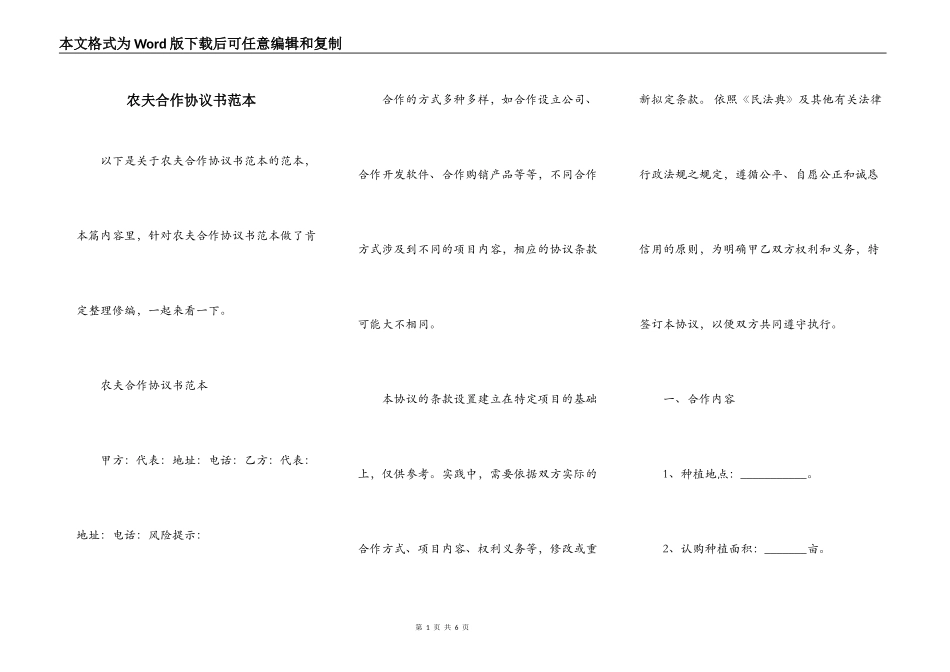 本文格式为Word版下载后可任意编辑和复制

农夫合作协议书范本

以下是关于农夫合作协议书范本的范本，本篇内容里，针对农夫合作协议书范本做了肯定整理修编，一起来看一下。

农夫合作协议书范本

甲方：代表：地址：电话：乙方：代表：地址：电话：风险提示：

合作的方式多种多样，如合作设立公司、合作开发软件、合作购销产品等等，不同合作方式涉及到不同的项目内容，相应的协议条款可能大不相同。

本协议的条款设置建立在特定项目的基础上，仅供参考。实践中，需要依据双方实际的合作方式、项目内容、权利义务等，修改或重新拟定条款。依照《民法典》及其他有关法律行政法规之规定，遵循公平、自愿公正和诚恳信用的原则，为明确甲乙双方权利和义务，特签订本协议，以便双方共同遵守执行。

一、合作内容

1、种植地点：___________。

2、认购种植面积：_______亩。

第 1 页 共 6 页